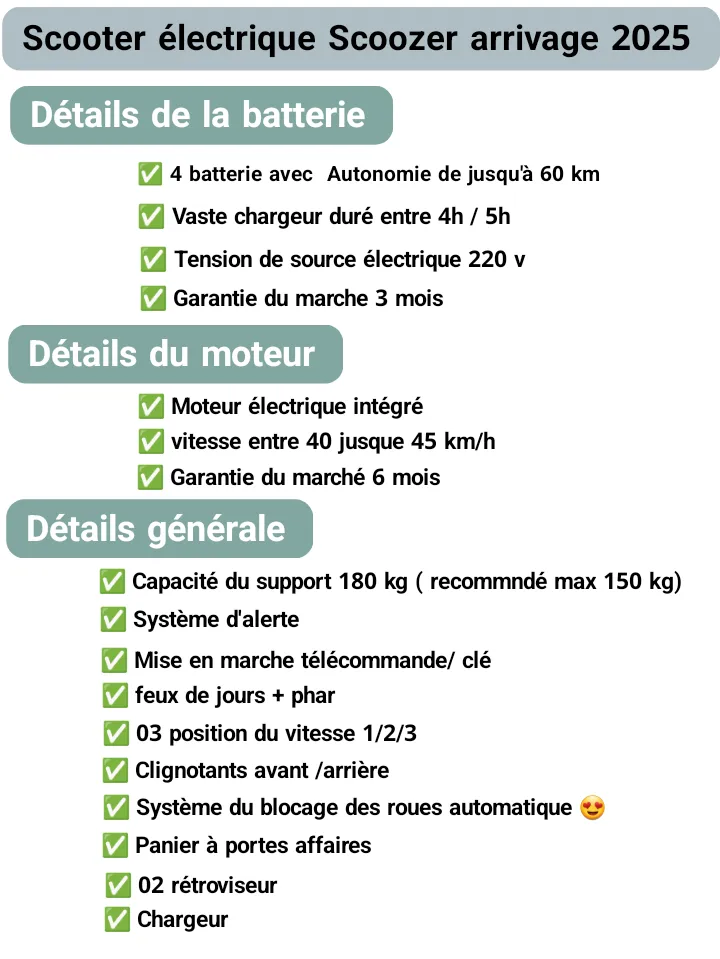 Scooter électrique Scoozer arrivage 2025

Détails de la batterie

✅ 4 batterie avec Autonomie de jusqu'à 60 km
✅ Vaste chargeur duré entre 4h / 5h
✅ Tension de source électrique 220 v
✅ Garantie du marche 3 mois

Détails du moteur

✅ Moteur électrique intégré
✅ vitesse entre 40 jusque 45 km/h
✅ Garantie du marché 6 mois

Détails générale

✅ Capacité du support 180 kg ( recommndé max 150 kg)
✅ Système d'alerte
✅ Mise en marche télécommande/ clé
✅ feux de jours + phar
✅ 03 position du vitesse 1/2/3
✅ Clignotants avant /arrière
✅ Système du blocage des roues automatique 😍
✅ Panier à portes affaires
✅ 02 rétroviseur
✅ Chargeur